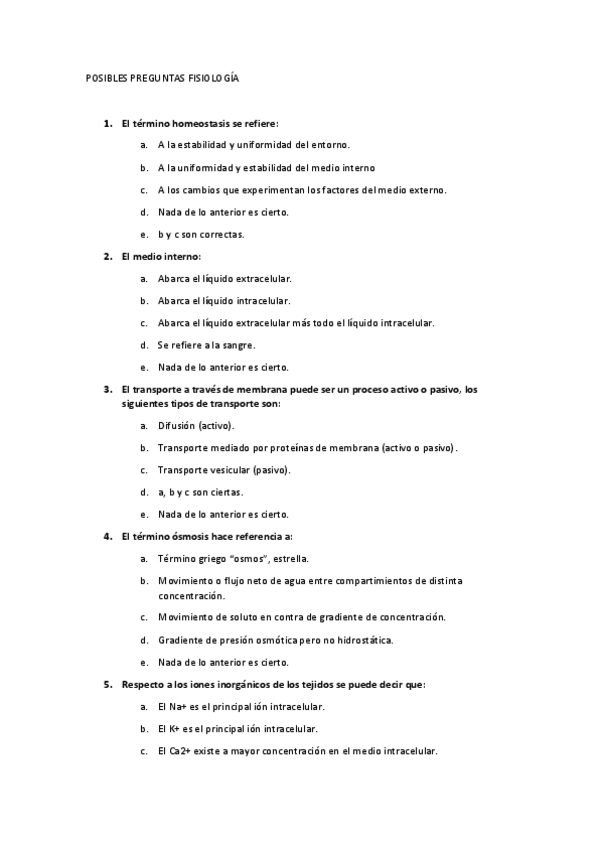 POSIBLES PREGUNTAS FISIOLOGÍA

1. El término homeostasis se refiere:

a. A la estabilidad y uniformidad del entorno.

b. A la uniformidad y estabilidad del medio interno

c. A los cambios que experimentan los factores del medio externo.

d. Nada de lo anterior es cierto.

e. b y c son correctas.

2. El medio interno:

a. Abarca el líquido extracelular.

b. Abarca el líquido intracelular.

c. Abarca el líquido extracelular más todo el líquido intracelular.

d. Se refiere a la sangre.

e. Nada de lo anterior es cierto.

3. El transporte a través de membrana puede ser un proceso activo o pasivo, los siguientes tipos de transporte son:

a. Difusión (activo).

b. Transporte mediado por proteínas de membrana (activo o pasivo).

c. Transporte vesicular (pasivo).

d. a, b y c son ciertas.

e. Nada de lo anterior es cierto.

4. El término ósmosis hace referencia a:

a. Término griego "osmos", estrella.

b. Movimiento o flujo neto de agua entre compartimientos de distinta concentración.

c. Movimiento de soluto en contra de gradiente de concentración.

d. Gradiente de presión osmótica pero no hidrostática.

e. Nada de lo anterior es cierto.

5. Respecto a los iones inorgánicos de los tejidos se puede decir que:

a. El Na+ es el principal ión intracelular.

b. El K+ es el principal ión intracelular.

c. El Ca2+ existe a mayor concentración en el medio intracelular.